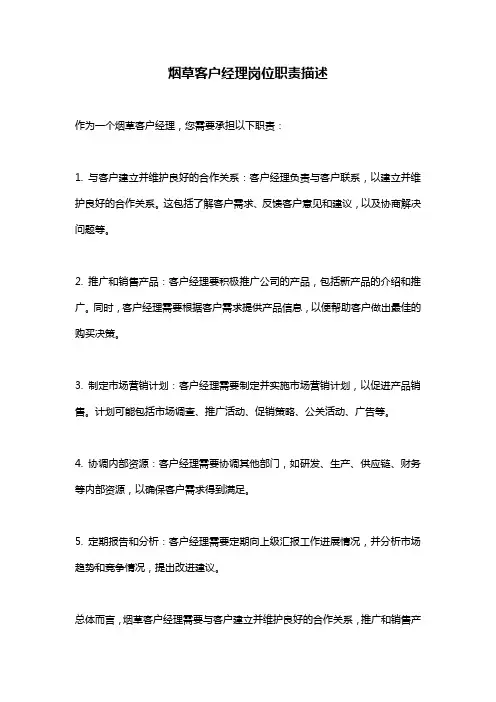 烟草客户经理岗位职责描述

作为一个烟草客户经理，您需要承担以下职责：

1. 与客户建立并维护良好的合作关系：客户经理负责与客户联系，以建立并维护良好的合作关系。这包括了解客户需求、反馈客户意见和建议，以及协商解决问题等。

2. 推广和销售产品：客户经理要积极推广公司的产品，包括新产品的介绍和推广。同时，客户经理需要根据客户需求提供产品信息，以便帮助客户做出最佳的购买决策。

3. 制定市场营销计划：客户经理需要制定并实施市场营销计划，以促进产品销售。计划可能包括市场调查、推广活动、促销策略、公关活动、广告等。

4. 协调内部资源：客户经理需要协调其他部门，如研发、生产、供应链、财务等内部资源，以确保客户需求得到满足。

5. 定期报告和分析：客户经理需要定期向上级汇报工作进展情况，并分析市场趋势和竞争情况，提出改进建议。

总体而言，烟草客户经理需要与客户建立并维护良好的合作关系，推广和销售产